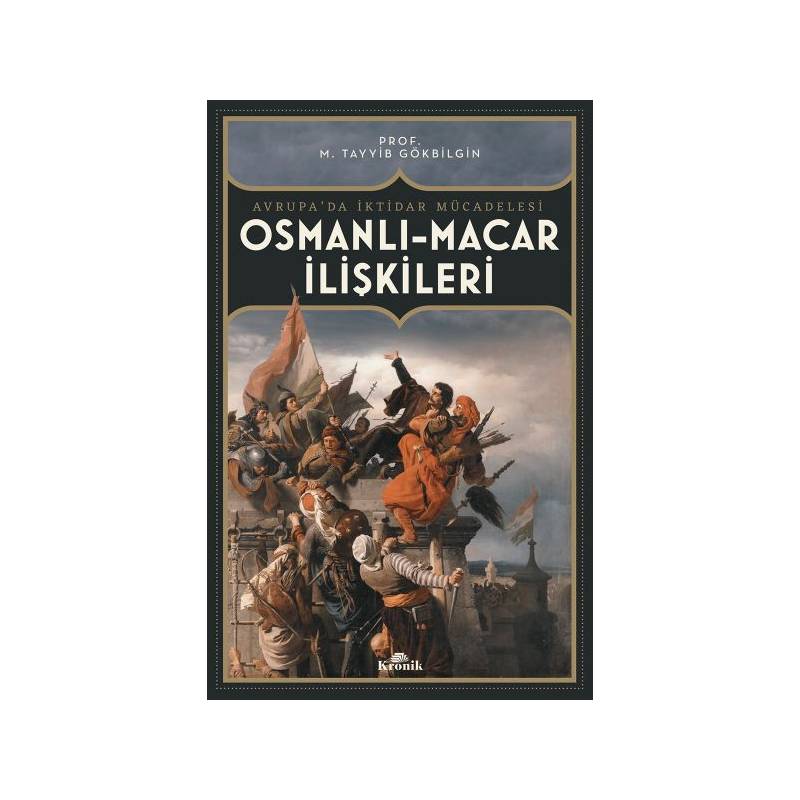 PROF.
M. TAYYİB GÖKBİLGİN

AVRUPA'DA İKTİDAR MÜCADELESİ
OSMANLI-MACAR İLİŞKİLERİ

Kronik